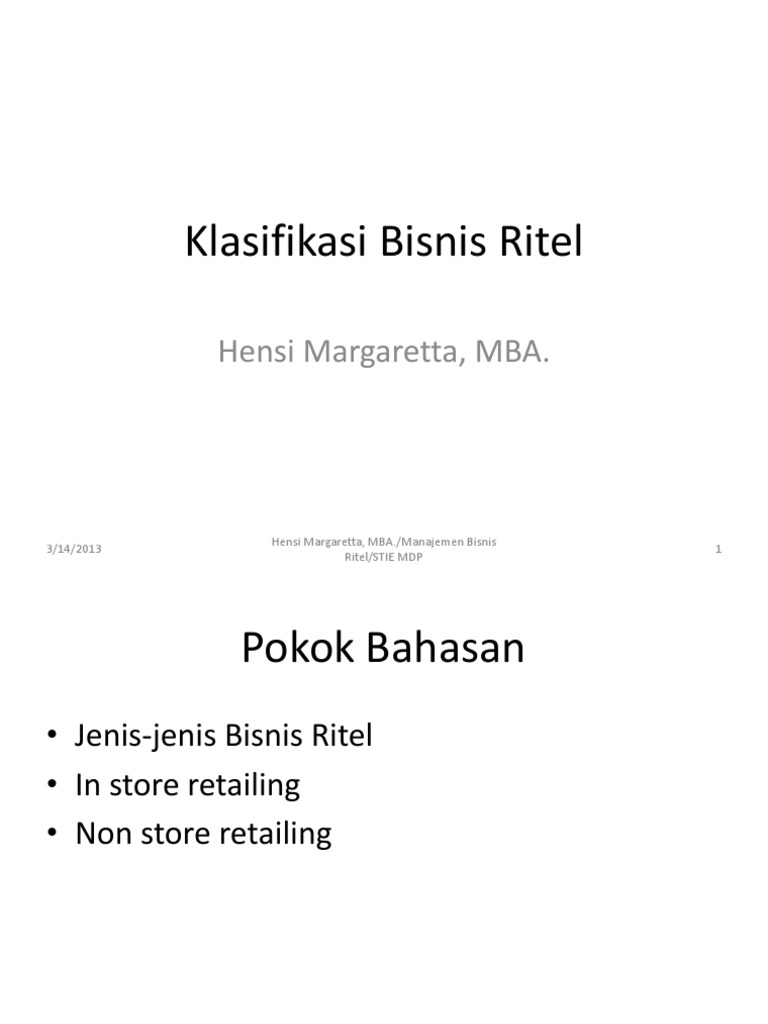 Klasifikasi Bisnis Ritel

Hensi Margaretta, MBA.

3/14/2013

Hensi Margaretta, MBA./Manajemen Bisnis Ritel/STIE MDP

1

Pokok Bahasan

• Jenis-jenis Bisnis Ritel
• In store retailing
• Non store retailing